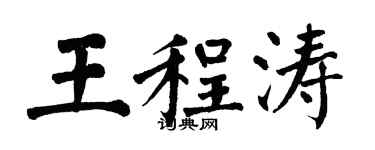 王程涛
词典网